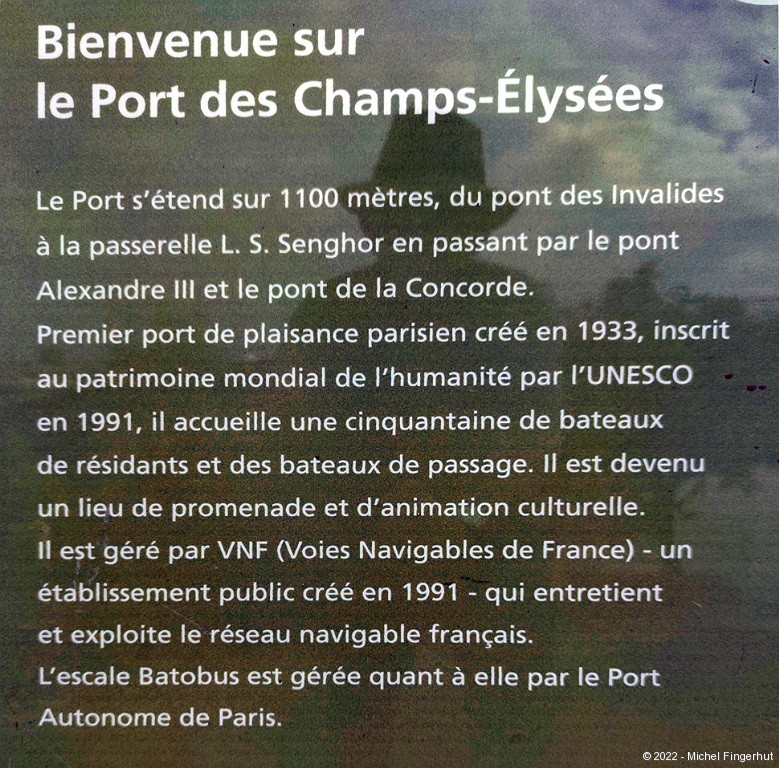 Bienvenue sur
le Port des Champs-Élysées

Le Port s'étend sur 1100 mètres, du pont des Invalides à la passerelle L. S. Senghor en passant par le pont Alexandre III et le pont de la Concorde.

Premier port de plaisance parisien créé en 1933, inscrit au patrimoine mondial de l'humanité par l'UNESCO en 1991, il accueille une cinquantaine de bateaux de résidants et des bateaux de passage. Il est devenu un lieu de promenade et d'animation culturelle.

Il est géré par VNF (Voies Navigables de France) - un établissement public créé en 1991 - qui entretient et exploite le réseau navigable français.

L'escale Batobus est gérée quant à elle par le Port Autonome de Paris.

© 2022 - Michel Fingerhut